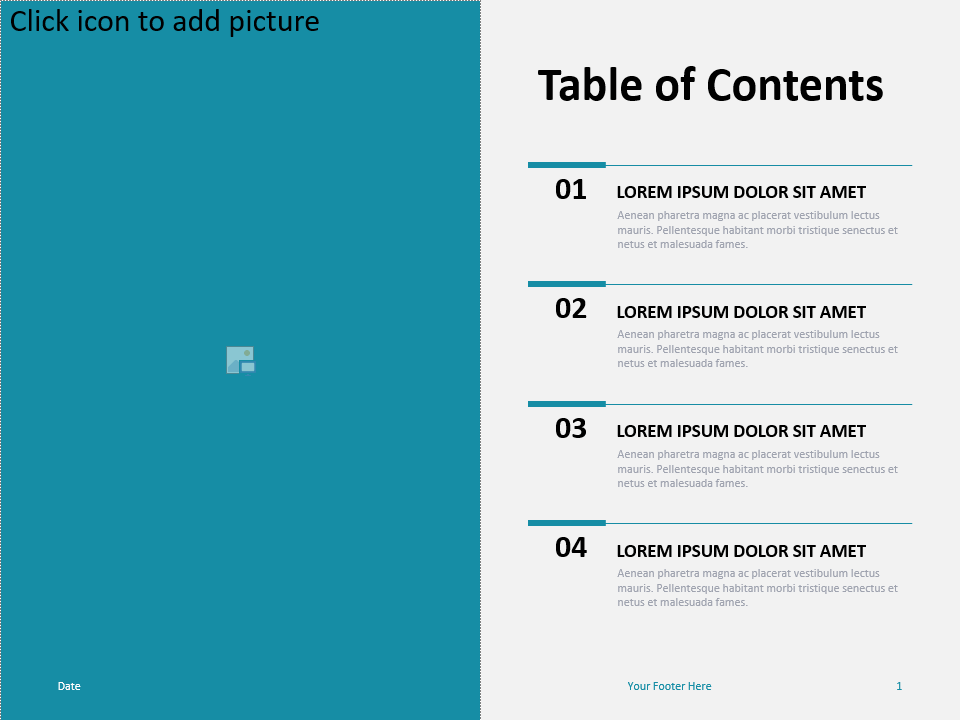 Click icon to add picture

Table of Contents

01 LOREM IPSUM DOLOR SIT AMET
Aenean pharetra magna ac placerat vestibulum lectus mauris. Pellentesque habitant morbi tristique senectus et netus et malesuada fames.

02 LOREM IPSUM DOLOR SIT AMET
Aenean pharetra magna ac placerat vestibulum lectus mauris. Pellentesque habitant morbi tristique senectus et netus et malesuada fames.

03 LOREM IPSUM DOLOR SIT AMET
Aenean pharetra magna ac placerat vestibulum lectus mauris. Pellentesque habitant morbi tristique senectus et netus et malesuada fames.

04 LOREM IPSUM DOLOR SIT AMET
Aenean pharetra magna ac placerat vestibulum lectus mauris. Pellentesque habitant morbi tristique senectus et netus et malesuada fames.

Date

Your Footer Here

1